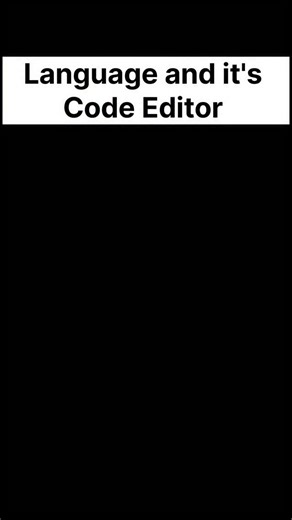 Language and it's Code Editor